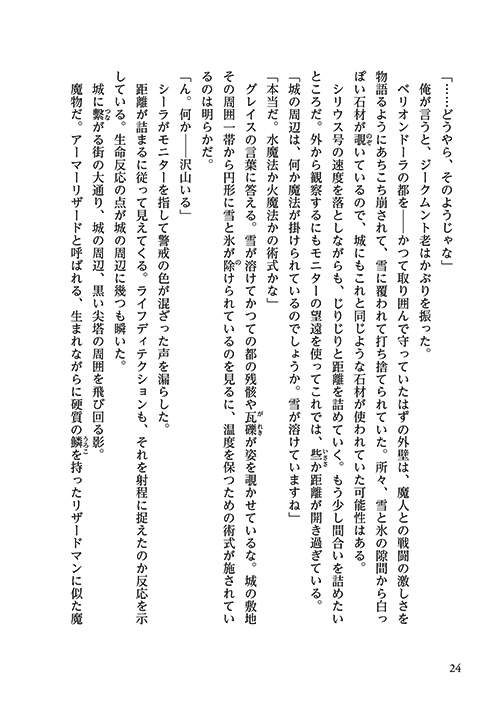 「……どうやら、そのようじゃな」

俺が言うと、ジークムント老はかぶりを振った。

ベリオンドーラの都を――かつて取り囲んで守っていたはずの外壁は、魔人との戦闘の激しさを物語るようにあちこち崩されて、雪に覆われて打ち捨てられていた。所々、雪と氷の隙間から白っぽい石材が覗いているので、城にもこれと同じような石材が使われていた可能性はある。

シリウス号の速度を落としながらも、じりじりと距離を詰めていく。もう少し間合いを詰めたいところだ。外から観察するにもモニターの望遠を使ってこれでは、些か距離が開き過ぎている。

「城の周辺は、何か魔法が掛けられているのでしょうか。雪が溶けていますね」

「本当だ。水魔法か火魔法かの術式かな」

グレイスの言葉に答える。雪が溶けてかつての都の残骸や瓦礫が姿を覗かせているな。城の敷地その周囲一帯から円形に雪と氷が除けられているのを見るに、温度を保つための術式が施されているのは明らかだ。

「ん。何か――沢山いる」

シーラがモニターを指して警戒の色が混ざった声を漏らした。

距離が詰まるに従って見えてくる。ライフディテクションも、それを射程に捉えたのか反応を示している。生命反応の点が城の周辺に幾つも瞬いた。

城に繋がる街の大通り、城の周辺、黒い尖塔の周囲を飛び回る影。

魔物だ。アーマーリザードと呼ばれる、生まれながらに硬質の鱗を持ったリザードマンに似た魔

24